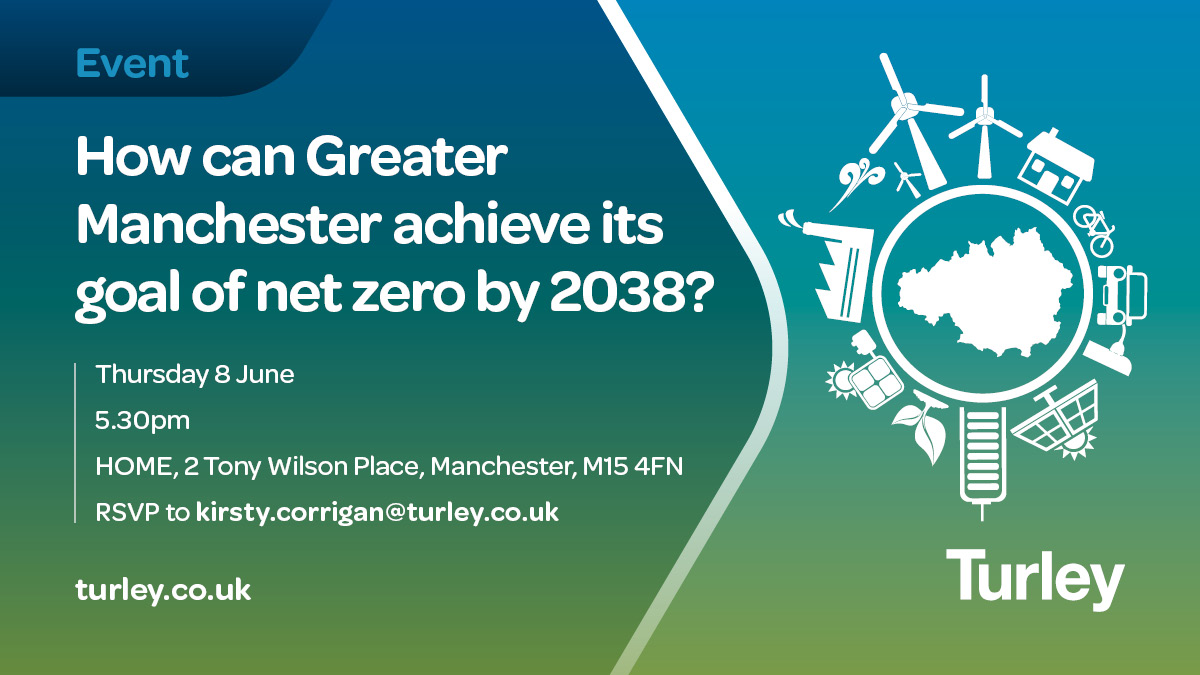 Event

How can Greater Manchester achieve its goal of net zero by 2038?

Thursday 8 June

5.30pm

HOME, 2 Tony Wilson Place, Manchester, M15 4FN

RSVP to kirsty.corrigan@turley.co.uk

turley.co.uk

Turley